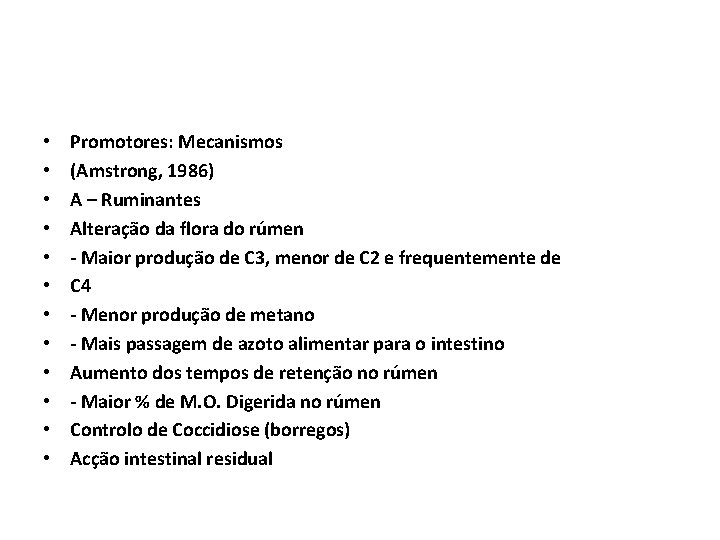 • Promotores: Mecanismos
• (Amstrong, 1986)
• A – Ruminantes
• Alteração da flora do rúmen
• - Maior produção de C3, menor de C2 e frequentemente de
• C4
• - Menor produção de metano
• - Mais passagem de azoto alimentar para o intestino
• Aumento dos tempos de retenção no rúmen
• - Maior % de M.O. Digerida no rúmen
• Controlo de Coccidiose (borregos)
• Acção intestinal residual